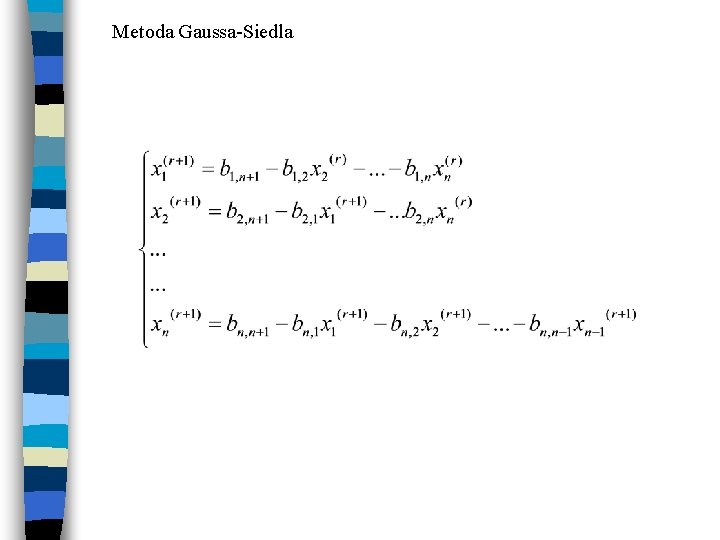 Metoda Gaussa-Siedla

$\begin{cases} x_1^{(r+1)} = b_{1,n+1} - b_{1,2}x_2^{(r)} - ... - b_{1,n}x_n^{(r)} \\ x_2^{(r+1)} = b_{2,n+1} - b_{2,1}x_1^{(r+1)} - ...b_{2,n}x_n^{(r)} \\ ... \\ ... \\ x_n^{(r+1)} = b_{n,n+1} - b_{n,1}x_1^{(r+1)} - b_{n,2}x_2^{(r+1)} - ... - b_{n,n-1}x_{n-1}^{(r+1)} \end{cases}$